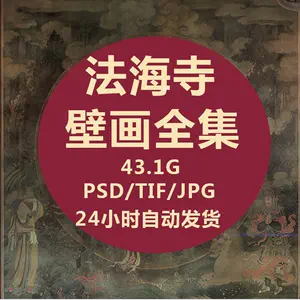 法海寺
壁画全集
43.1G
PSD/TIF/JPG
24小时自动发货